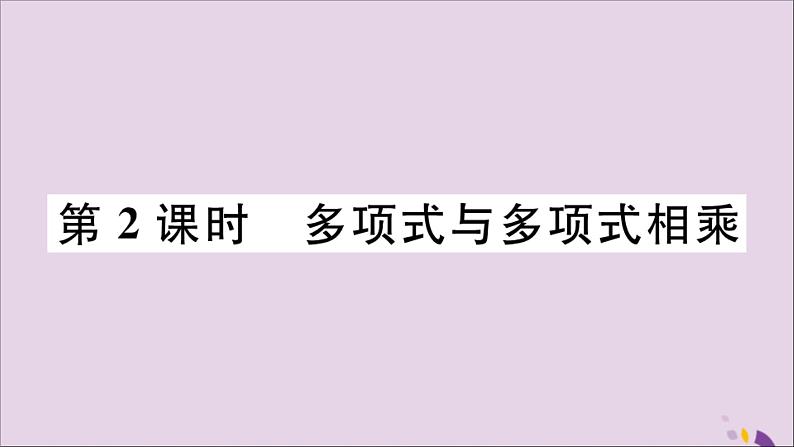 第 2 课时　多项式与多项式相乘